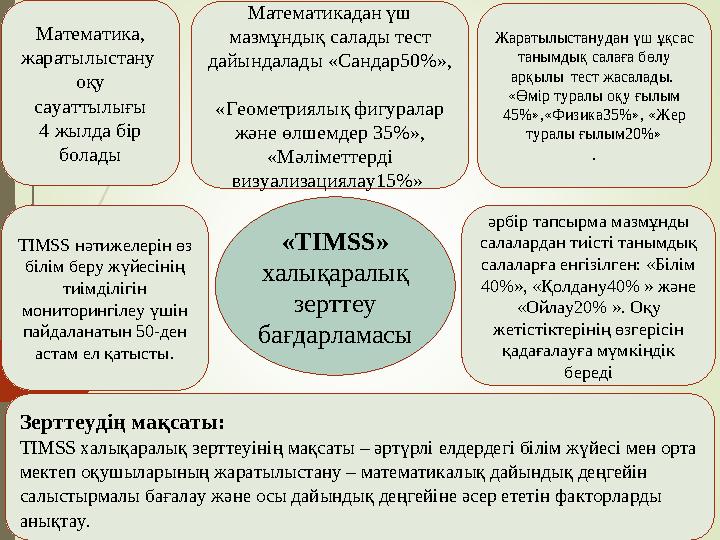 Математика, жаратылыстану оқу сауаттылығы 4 жылда бір болады

Математикадан үш мазмұндық салады тест дайындалады «Сандар50%»,

«Геометриялық фигуралар және өлшемдер 35%», «Мәліметтерді визуализациялау15%»

Жаратылыстанудан үш ұқсас танымдық салаға бөлу арқылы тест жасалады. «Өмір туралы оқу ғылым 45%»,«Физика35%», «Жер туралы ғылым20%»
.

TIMSS нәтижелерін өз білім беру жүйесінің тиімділігін мониторингілеу үшін пайдаланатын 50-ден астам ел қатысты.

«TIMSS» халықаралық зерттеу бағдарламасы

әрбір тапсырма мазмұнды салалардан тиісті танымдық салаларға енгізілген: «Білім 40%», «Қолдану40% » және «Ойлау20% ». Оқу жетістіктерінің өзгерісін қадағалауға мүмкіндік береді

Зерттеудің мақсаты:
TIMSS халықаралық зерттеуінің мақсаты – әртүрлі елдердегі білім жүйесі мен орта мектеп оқушыларының жаратылыстану – математикалық дайындық деңгейін салыстырмалы бағалау және осы дайындық деңгейіне әсер ететін факторларды анықтау.